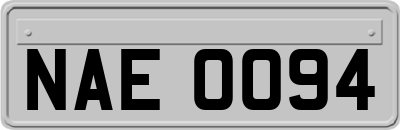 NAE 0094